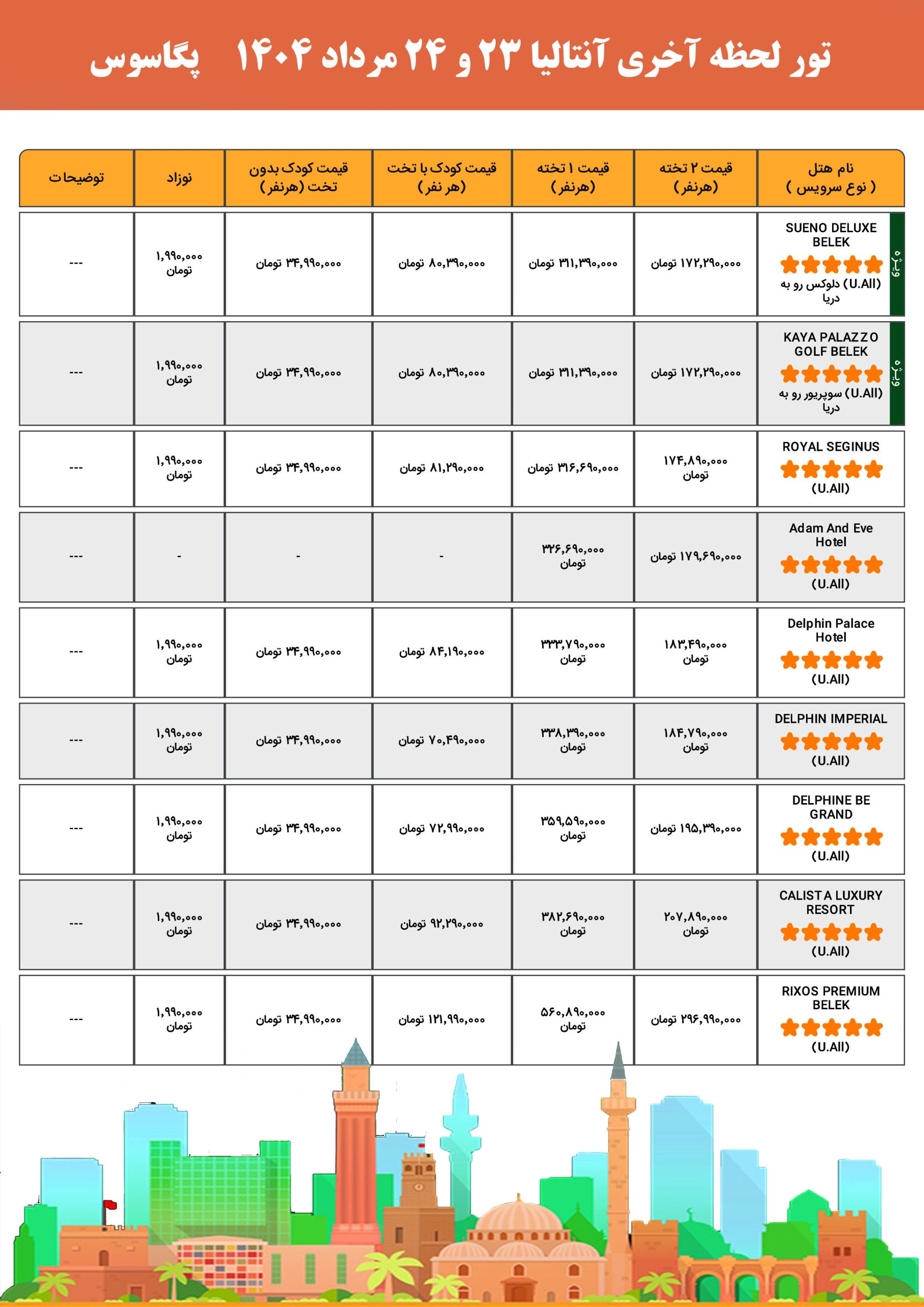 تور لحظه آخری آنتالیا ۲۳ و ۲۴ مرداد ۱۴۰۴ پگاسوس

| نام هتل ( نوع سرویس ) | قیمت ۲ تخته (هرنفر) | قیمت ۱ تخته (هرنفر) | قیمت کودک با تخت (هر نفر) | قیمت کودک بدون تخت (هرنفر) | نوزاد | توضیحات |
|---|---|---|---|---|---|---|
| ویژه SUENO DELUXE BELEK (U.All) دلوکس رو به دریا | ۱۷۲,۲۹۰,۰۰۰ تومان | ۳۱۱,۳۹۰,۰۰۰ تومان | ۸۰,۳۹۰,۰۰۰ تومان | ۳۴,۹۹۰,۰۰۰ تومان | ۱,۹۹۰,۰۰۰ تومان | --- |
| ویژه KAYA PALAZZO GOLF BELEK (U.All) سوپریور رو به دریا | ۱۷۲,۲۹۰,۰۰۰ تومان | ۳۱۱,۳۹۰,۰۰۰ تومان | ۸۰,۳۹۰,۰۰۰ تومان | ۳۴,۹۹۰,۰۰۰ تومان | ۱,۹۹۰,۰۰۰ تومان | --- |
| ROYAL SEGINUS (U.All) | ۱۷۴,۸۹۰,۰۰۰ تومان | ۳۱۶,۶۹۰,۰۰۰ تومان | ۸۱,۲۹۰,۰۰۰ تومان | ۳۴,۹۹۰,۰۰۰ تومان | ۱,۹۹۰,۰۰۰ تومان | --- |
| Adam And Eve Hotel (U.All) | ۱۷۹,۶۹۰,۰۰۰ تومان | ۳۲۶,۶۹۰,۰۰۰ تومان | - | - | - | --- |
| Delphin Palace Hotel (U.All) | ۱۸۳,۴۹۰,۰۰۰ تومان | ۳۳۳,۷۹۰,۰۰۰ تومان | ۸۴,۱۹۰,۰۰۰ تومان | ۳۴,۹۹۰,۰۰۰ تومان | ۱,۹۹۰,۰۰۰ تومان | --- |
| DELPHIN IMPERIAL (U.All) | ۱۸۴,۷۹۰,۰۰۰ تومان | ۳۳۸,۳۹۰,۰۰۰ تومان | ۷۰,۴۹۰,۰۰۰ تومان | ۳۴,۹۹۰,۰۰۰ تومان | ۱,۹۹۰,۰۰۰ تومان | --- |
| DELPHINE BE GRAND (U.All) | ۱۹۵,۳۹۰,۰۰۰ تومان | ۳۵۹,۵۹۰,۰۰۰ تومان | ۷۲,۹۹۰,۰۰۰ تومان | ۳۴,۹۹۰,۰۰۰ تومان | ۱,۹۹۰,۰۰۰ تومان | --- |
| CALISTA LUXURY RESORT (U.All) | ۲۰۷,۸۹۰,۰۰۰ تومان | ۳۸۲,۶۹۰,۰۰۰ تومان | ۹۲,۲۹۰,۰۰۰ تومان | ۳۴,۹۹۰,۰۰۰ تومان | ۱,۹۹۰,۰۰۰ تومان | --- |
| RIXOS PREMIUM BELEK (U.All) | ۲۹۶,۹۹۰,۰۰۰ تومان | ۵۶۰,۸۹۰,۰۰۰ تومان | ۱۲۱,۹۹۰,۰۰۰ تومان | ۳۴,۹۹۰,۰۰۰ تومان | ۱,۹۹۰,۰۰۰ تومان | --- |